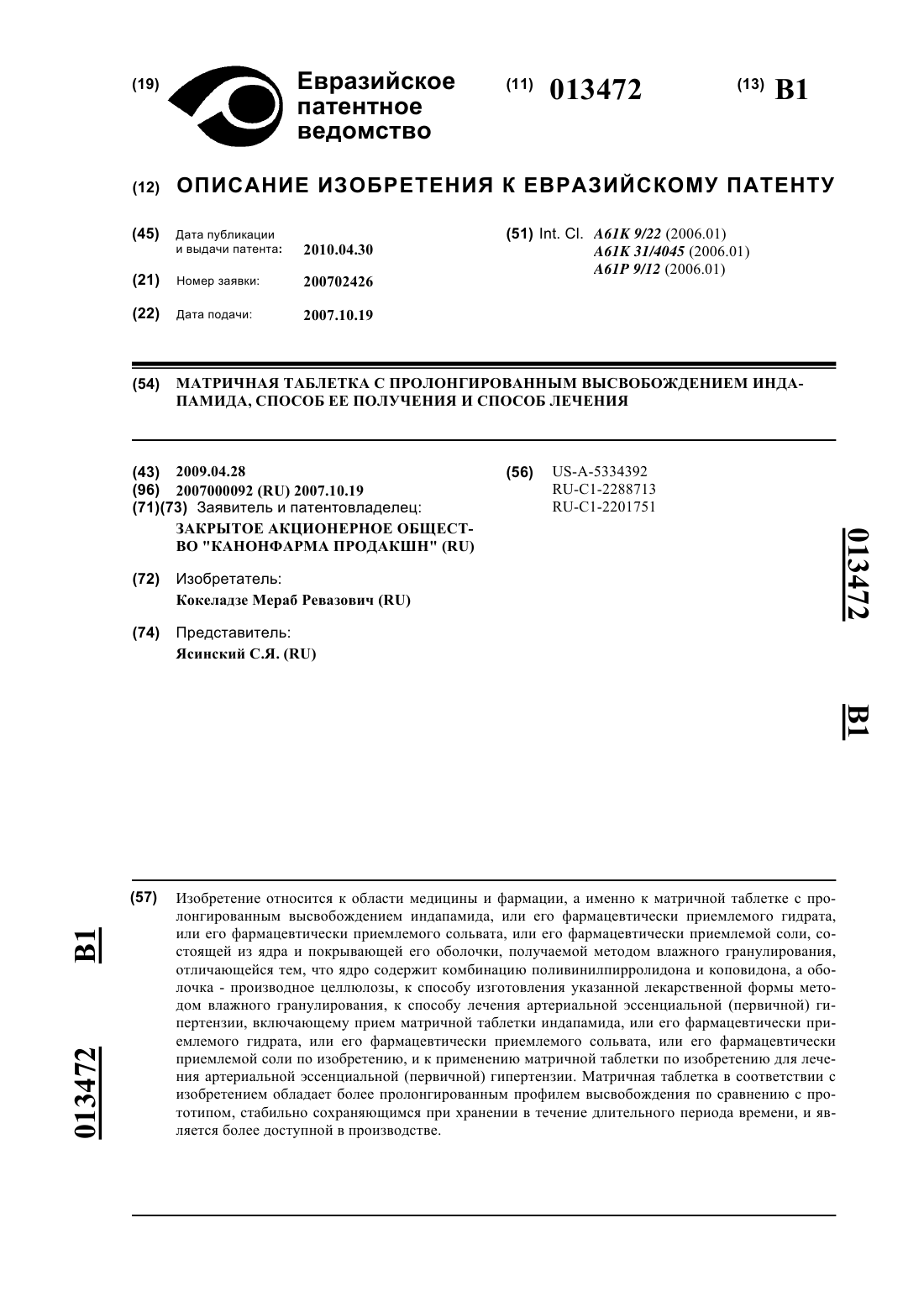 (19) Евразийское патентное ведомство

(11) 013472

(13) B1

(12) ОПИСАНИЕ ИЗОБРЕТЕНИЯ К ЕВРАЗИЙСКОМУ ПАТЕНТУ

(45) Дата публикации и выдачи патента: 2010.04.30

(21) Номер заявки: 200702426

(22) Дата подачи: 2007.10.19

(51) Int. Cl. A61K 9/22 (2006.01)
A61K 31/4045 (2006.01)
A61P 9/12 (2006.01)

(54) МАТРИЧНАЯ ТАБЛЕТКА С ПРОЛОНГИРОВАННЫМ ВЫСВОБОЖДЕНИЕМ ИНДАПАМИДА, СПОСОБ ЕЕ ПОЛУЧЕНИЯ И СПОСОБ ЛЕЧЕНИЯ

(43) 2009.04.28
(96) 2007000092 (RU) 2007.10.19
(71)(73) Заявитель и патентовладелец:
ЗАКРЫТОЕ АКЦИОНЕРНОЕ ОБЩЕСТВО "КАНОНФАРМА ПРОДАКШН" (RU)

(72) Изобретатель:
Кокеладзе Мераб Ревазович (RU)

(74) Представитель:
Ясинский С.Я. (RU)

(56) US-A-5334392
RU-C1-2288713
RU-C1-2201751

013472

B1

(57) Изобретение относится к области медицины и фармации, а именно к матричной таблетке с пролонгированным высвобождением индапамида, или его фармацевтически приемлемого гидрата, или его фармацевтически приемлемого сольвата, или его фармацевтически приемлемой соли, состоящей из ядра и покрывающей его оболочки, получаемой методом влажного гранулирования, отличающейся тем, что ядро содержит комбинацию поливинилпирролидона и коповидона, а оболочка - производное целлюлозы, к способу изготовления указанной лекарственной формы методом влажного гранулирования, к способу лечения артериальной эссенциальной (первичной) гипертензии, включающему прием матричной таблетки индапамида, или его фармацевтически приемлемого гидрата, или его фармацевтически приемлемого сольвата, или его фармацевтически приемлемой соли по изобретению, и к применению матричной таблетки по изобретению для лечения артериальной эссенциальной (первичной) гипертензии. Матричная таблетка в соответствии с изобретением обладает более пролонгированным профилем высвобождения по сравнению с прототипом, стабильно сохраняющимся при хранении в течение длительного периода времени, и является более доступной в производстве.

B1

013472